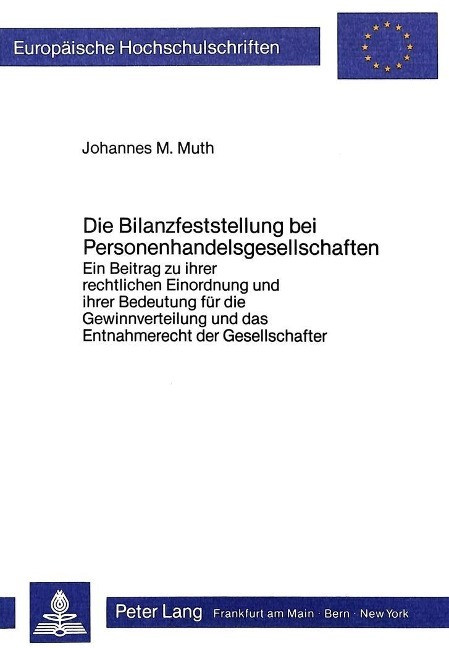 Europäische Hochschulschriften

Johannes M. Muth

Die Bilanzfeststellung bei Personenhandelsgesellschaften

Ein Beitrag zu ihrer rechtlichen Einordnung und ihrer Bedeutung für die Gewinnverteilung und das Entnahmerecht der Gesellschafter

Peter Lang Frankfurt am Main · Bern · New York